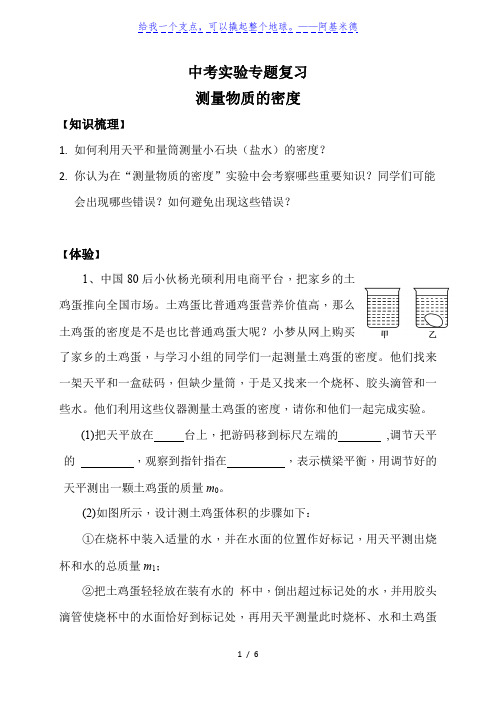 给我一个支点，可以撬起整个地球。——阿基米德

中考实验专题复习
测量物质的密度

【知识梳理】

1. 如何利用天平和量筒测量小石块（盐水）的密度？

2. 你认为在“测量物质的密度”实验中会考察哪些重要知识？同学们可能会出现哪些错误？如何避免出现这些错误？

【体验】

1、中国 80 后小伙杨光硕利用电商平台，把家乡的土鸡蛋推向全国市场。土鸡蛋比普通鸡蛋营养价值高，那么土鸡蛋的密度是不是也比普通鸡蛋大呢？小梦从网上购买了家乡的土鸡蛋，与学习小组的同学们一起测量土鸡蛋的密度。他们找来一架天平和一盒砝码，但缺少量筒，于是又找来一个烧杯、胶头滴管和一些水。他们利用这些仪器测量土鸡蛋的密度，请你和他们一起完成实验。

甲　乙

(1)把天平放在_____台上，把游码移到标尺左端的_______ ,调节天平的 _________，观察到指针指在__________，表示横梁平衡，用调节好的天平测出一颗土鸡蛋的质量 $m_0$。

(2)如图所示，设计测土鸡蛋体积的步骤如下：

①在烧杯中装入适量的水，并在水面的位置作好标记，用天平测出烧杯和水的总质量 $m_1$；

②把土鸡蛋轻轻放在装有水的 杯中，倒出超过标记处的水，并用胶头滴管使烧杯中的水面恰好到标记处，再用天平测量此时烧杯、水和土鸡蛋

1 / 6